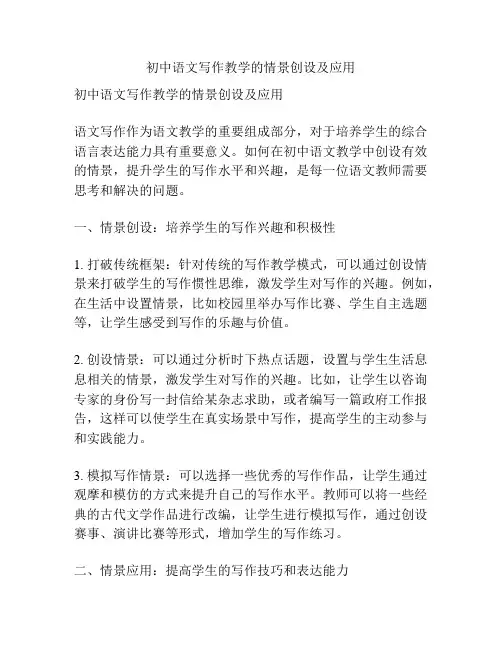 初中语文写作教学的情景创设及应用

初中语文写作教学的情景创设及应用

语文写作作为语文教学的重要组成部分，对于培养学生的综合语言表达能力具有重要意义。如何在初中语文教学中创设有效的情景，提升学生的写作水平和兴趣，是每一位语文教师需要思考和解决的问题。

一、情景创设：培养学生的写作兴趣和积极性

1. 打破传统框架：针对传统的写作教学模式，可以通过创设情景来打破学生的写作惯性思维，激发学生对写作的兴趣。例如，在生活中设置情景，比如校园里举办写作比赛、学生自主选题等，让学生感受到写作的乐趣与价值。

2. 创设情景：可以通过分析时下热点话题，设置与学生生活息息相关的情景，激发学生对写作的兴趣。比如，让学生以咨询专家的身份写一封信给某杂志求助，或者编写一篇政府工作报告，这样可以使学生在真实场景中写作，提高学生的主动参与和实践能力。

3. 模拟写作情景：可以选择一些优秀的写作作品，让学生通过观摩和模仿的方式来提升自己的写作水平。教师可以将一些经典的古代文学作品进行改编，让学生进行模拟写作，通过创设赛事、演讲比赛等形式，增加学生的写作练习。

二、情景应用：提高学生的写作技巧和表达能力